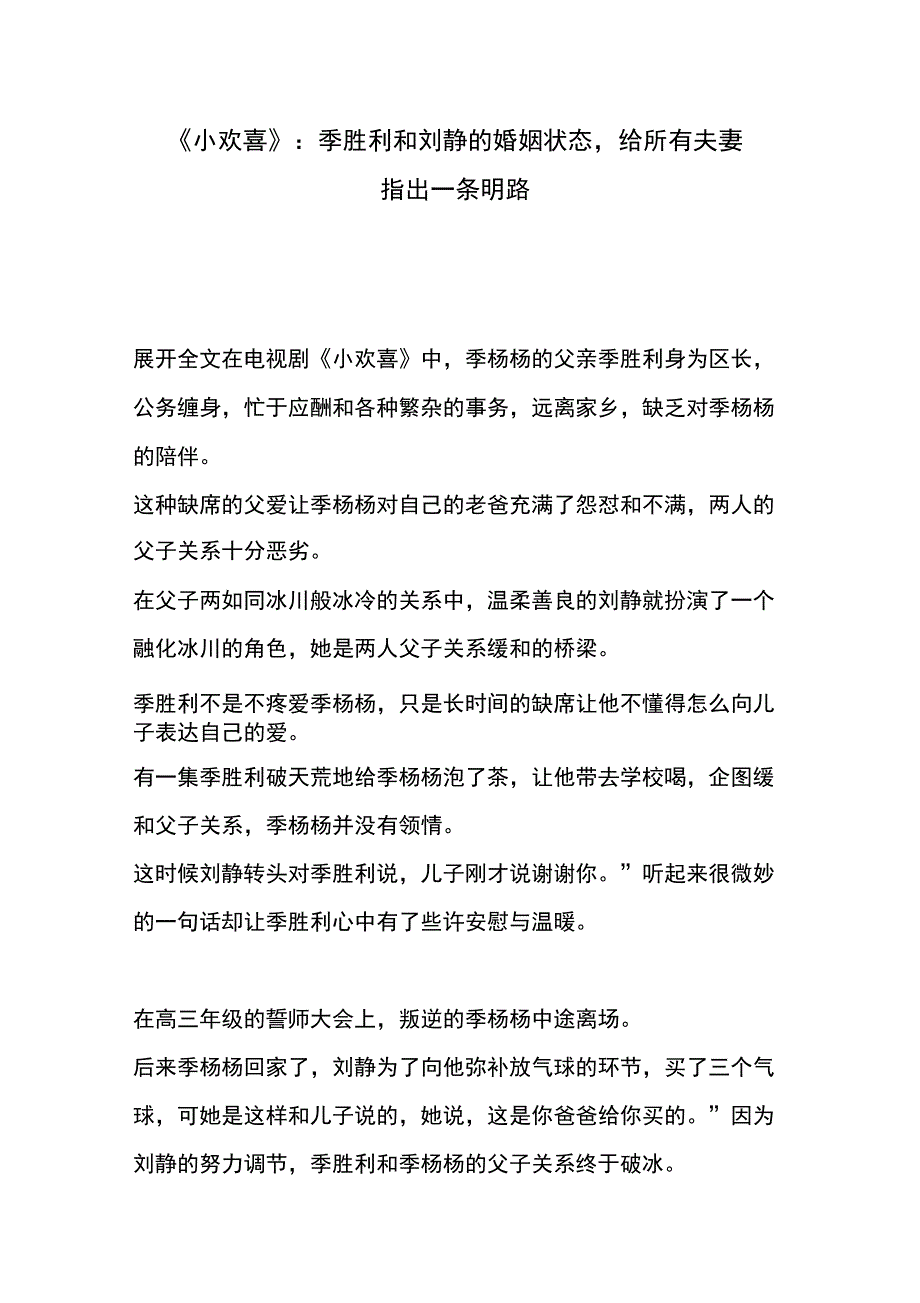 《小欢喜》：季胜利和刘静的婚姻状态，给所有夫妻指出一条明路

展开全文在电视剧《小欢喜》中，季杨杨的父亲季胜利身为区长，公务缠身，忙于应酬和各种繁杂的事务，远离家乡，缺乏对季杨杨的陪伴。

这种缺席的父爱让季杨杨对自己的老爸充满了怨怼和不满，两人的父子关系十分恶劣。

在父子两如同冰川般冰冷的关系中，温柔善良的刘静就扮演了一个融化冰川的角色，她是两人父子关系缓和的桥梁。

季胜利不是不疼爱季杨杨，只是长时间的缺席让他不懂得怎么向儿子表达自己的爱。

有一集季胜利破天荒地给季杨杨泡了茶，让他带去学校喝，企图缓和父子关系，季杨杨并没有领情。

这时候刘静转头对季胜利说，儿子刚才说谢谢你。”听起来很微妙的一句话却让季胜利心中有了些许安慰与温暖。

在高三年级的誓师大会上，叛逆的季杨杨中途离场。

后来季杨杨回家了，刘静为了向他弥补放气球的环节，买了三个气球，可她是这样和儿子说的，她说，这是你爸爸给你买的。”因为刘静的努力调节，季胜利和季杨杨的父子关系终于破冰。